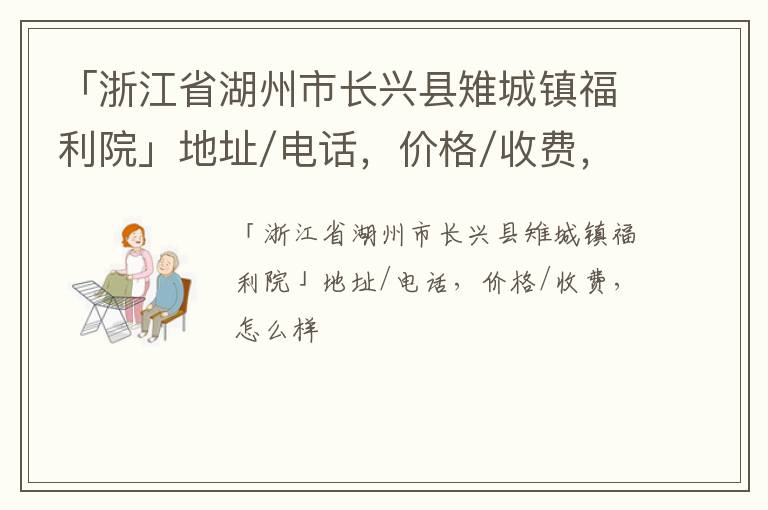 「浙江省湖州市长兴县雉城镇福利院」地址/电话，价格/收费，

「浙江省湖州市长兴县雉城镇福利院」地址/电话，价格/收费，怎么样